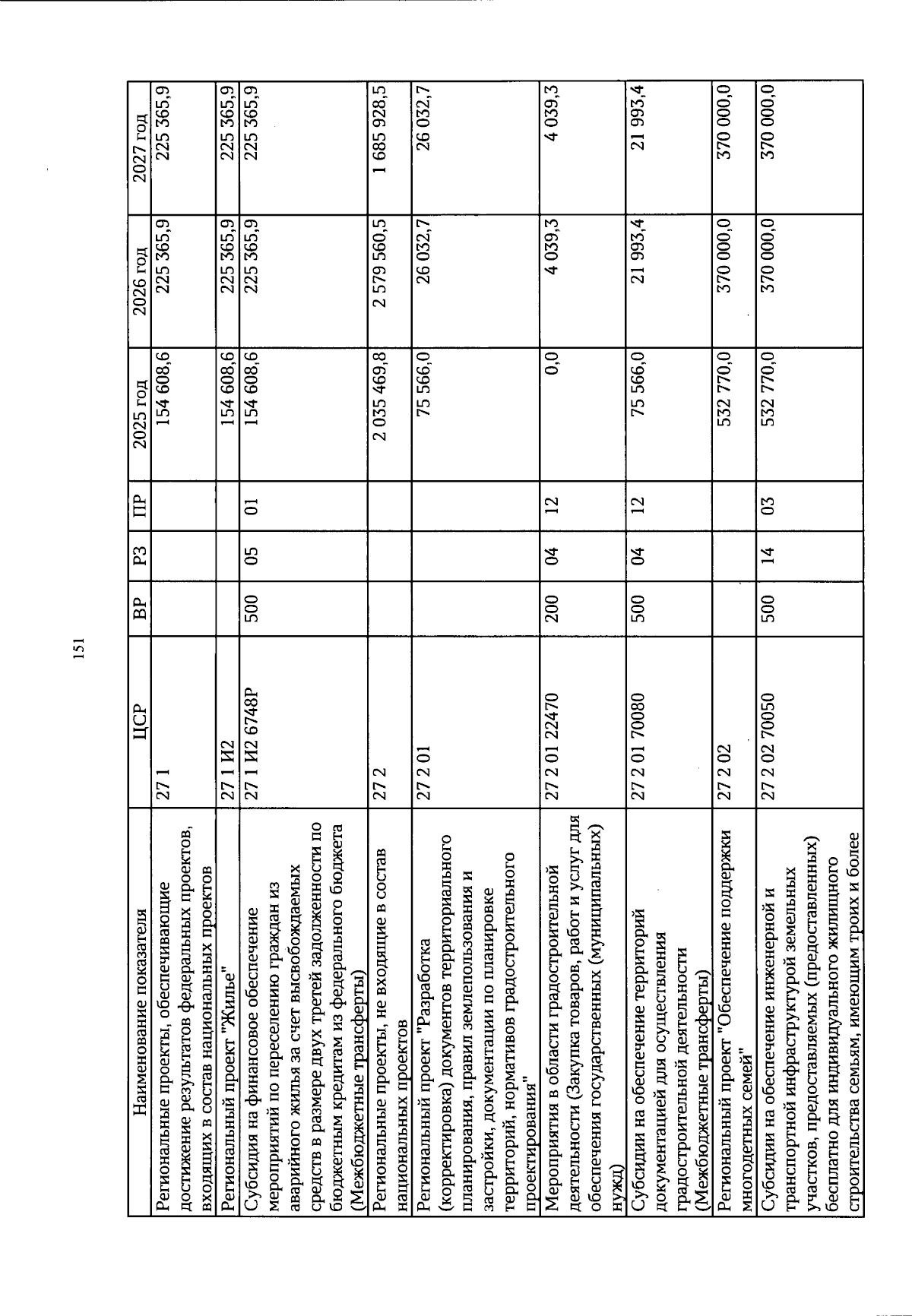 151

| Наименование показателя | ЦСР | ВР | РЗ | ПР | 2025 год | 2026 год | 2027 год |
|---|---|---|---|---|---|---|---|
| Региональные проекты, обеспечивающие достижение результатов федеральных проектов, входящих в состав национальных проектов | 27 1 | | | | 154 608,6 | 225 365,9 | 225 365,9 |
| Региональный проект "Жилье" | 27 1 И2 | | | | 154 608,6 | 225 365,9 | 225 365,9 |
| Субсидия на финансовое обеспечение мероприятий по переселению граждан из аварийного жилья за счет высвобождаемых средств в размере двух третей задолженности по бюджетным кредитам из федерального бюджета (Межбюджетные трансферты) | 27 1 И2 6748Р | 500 | 05 | 01 | 154 608,6 | 225 365,9 | 225 365,9 |
| Региональные проекты, не входящие в состав национальных проектов | 27 2 | | | | 2 035 469,8 | 2 579 560,5 | 1 685 928,5 |
| Региональный проект "Разработка (корректировка) документов территориального планирования, правил землепользования и застройки, документации по планировке территорий, нормативов градостроительного проектирования" | 27 2 01 | | | | 75 566,0 | 26 032,7 | 26 032,7 |
| Мероприятия в области градостроительной деятельности (Закупка товаров, работ и услуг для обеспечения государственных (муниципальных) нужд) | 27 2 01 22470 | 200 | 04 | 12 | 0,0 | 4 039,3 | 4 039,3 |
| Субсидии на обеспечение территорий документацией для осуществления градостроительной деятельности (Межбюджетные трансферты) | 27 2 01 70080 | 500 | 04 | 12 | 75 566,0 | 21 993,4 | 21 993,4 |
| Региональный проект "Обеспечение поддержки многодетных семей" | 27 2 02 | | | | 532 770,0 | 370 000,0 | 370 000,0 |
| Субсидии на обеспечение инженерной и транспортной инфраструктурой земельных участков, предоставляемых (предоставленных) бесплатно для индивидуального жилищного строительства семьям, имеющим троих и более | 27 2 02 70050 | 500 | 14 | 03 | 532 770,0 | 370 000,0 | 370 000,0 |